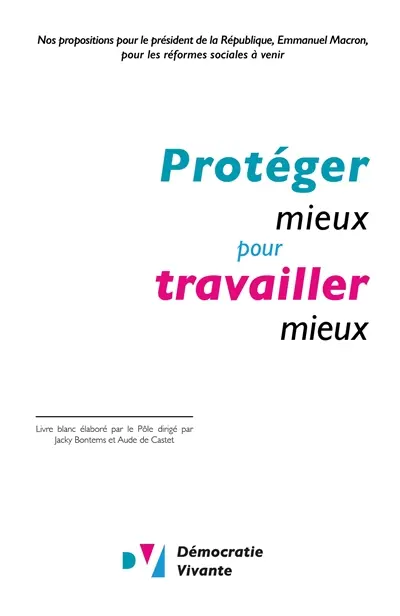 Nos propositions pour le président de la République, Emmanuel Macron, pour les réformes sociales à venir

Protéger
mieux
pour
travailler
mieux

Livre blanc élaboré par le Pôle dirigé par Jacky Bontems et Aude de Castet

DV

Démocratie
Vivante